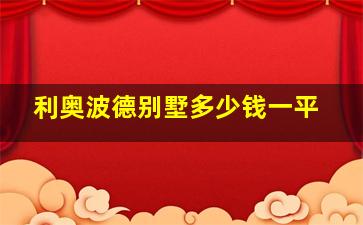 利奥波德别墅多少钱一平